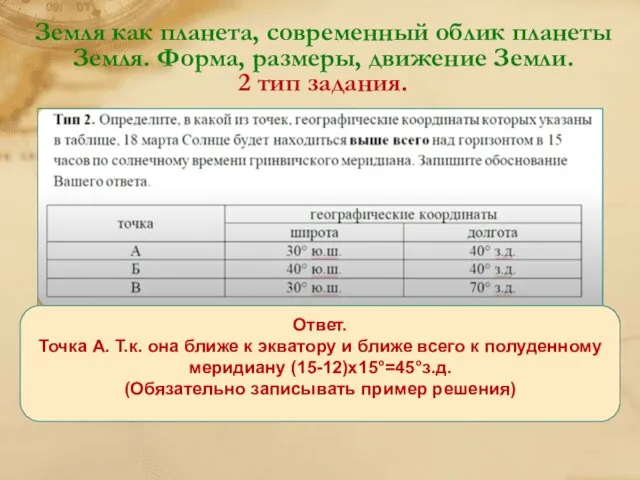 Земля как планета, современный облик планеты Земля. Форма, размеры, движение Земли.
2 тип задания.

Тип 2. Определите, в какой из точек, географические координаты которых указаны в таблице, 18 марта Солнце будет находиться выше всего над горизонтом в 15 часов по солнечному времени гринвичского меридиана. Запишите обоснование Вашего ответа.

| точка | географические координаты | |
|---|---|---|
| | широта | долгота |
| А | 30° ю.ш. | 40° з.д. |
| Б | 40° ю.ш. | 40° з.д. |
| В | 30° ю.ш. | 70° з.д. |

Ответ.
Точка А. Т.к. она ближе к экватору и ближе всего к полуденному меридиану (15-12)х15°=45°з.д.
(Обязательно записывать пример решения)